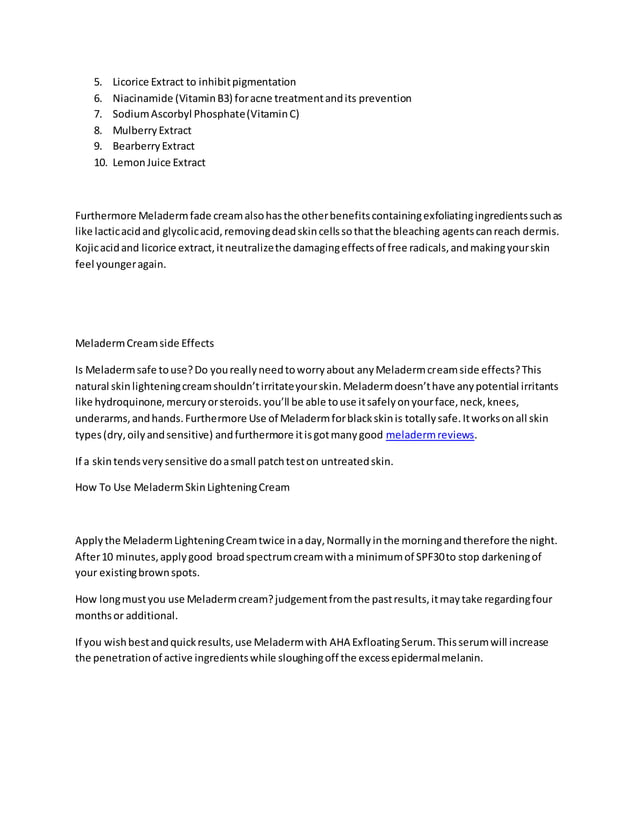 5. Licorice Extract to inhibit pigmentation
6. Niacinamide (Vitamin B3) for acne treatment and its prevention
7. Sodium Ascorbyl Phosphate (Vitamin C)
8. Mulberry Extract
9. Bearberry Extract
10. Lemon Juice Extract

Furthermore Meladerm fade cream also has the other benefits containing exfoliating ingredients such as like lactic acid and glycolic acid, removing dead skin cells so that the bleaching agents can reach dermis. Kojic acid and licorice extract, it neutralize the damaging effects of free radicals, and making your skin feel younger again.

Meladerm Cream side Effects

Is Meladerm safe to use? Do you really need to worry about any Meladerm cream side effects? This natural skin lightening cream shouldn't irritate your skin. Meladerm doesn't have any potential irritants like hydroquinone, mercury or steroids. you'll be able to use it safely on your face, neck, knees, underarms, and hands. Furthermore Use of Meladerm for black skin is totally safe. It works on all skin types (dry, oily and sensitive) and furthermore it is got many good meladerm reviews.

If a skin tends very sensitive do a small patch test on untreated skin.

How To Use Meladerm Skin Lightening Cream

Apply the Meladerm Lightening Cream twice in a day, Normally in the morning and therefore the night. After 10 minutes, apply good broad spectrum cream with a minimum of SPF30 to stop darkening of your existing brown spots.

How long must you use Meladerm cream? judgement from the past results, it may take regarding four months or additional.

If you wish best and quick results, use Meladerm with AHA Exfloating Serum. This serum will increase the penetration of active ingredients while sloughing off the excess epidermal melanin.